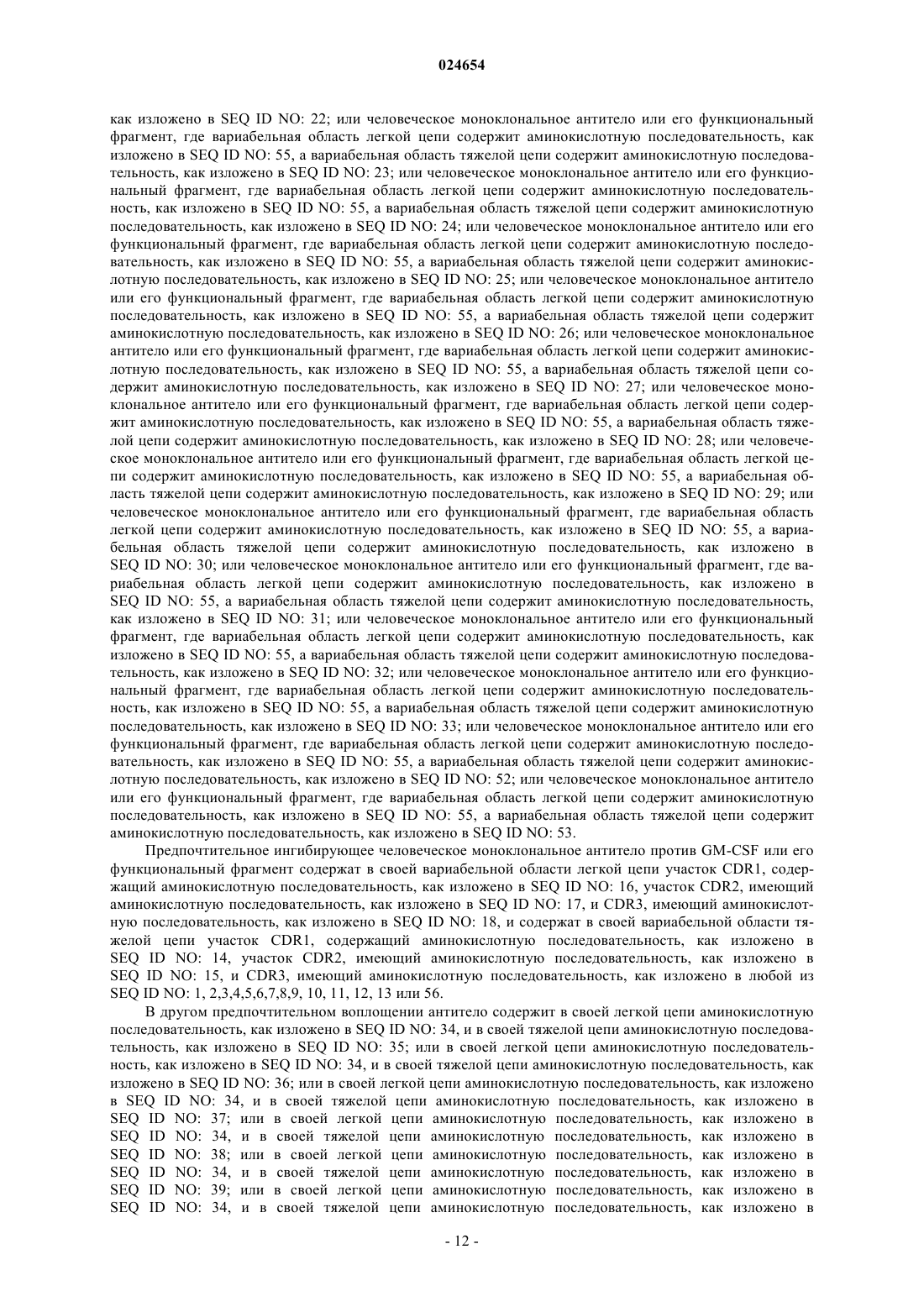 024654

как изложено в SEQ ID NO: 22; или человеческое моноклональное антитело или его функциональный фрагмент, где вариабельная область легкой цепи содержит аминокислотную последовательность, как изложено в SEQ ID NO: 55, а вариабельная область тяжелой цепи содержит аминокислотную последовательность, как изложено в SEQ ID NO: 23; или человеческое моноклональное антитело или его функциональный фрагмент, где вариабельная область легкой цепи содержит аминокислотную последовательность, как изложено в SEQ ID NO: 55, а вариабельная область тяжелой цепи содержит аминокислотную последовательность, как изложено в SEQ ID NO: 24; или человеческое моноклональное антитело или его функциональный фрагмент, где вариабельная область легкой цепи содержит аминокислотную последовательность, как изложено в SEQ ID NO: 55, а вариабельная область тяжелой цепи содержит аминокислотную последовательность, как изложено в SEQ ID NO: 25; или человеческое моноклональное антитело или его функциональный фрагмент, где вариабельная область легкой цепи содержит аминокислотную последовательность, как изложено в SEQ ID NO: 55, а вариабельная область тяжелой цепи содержит аминокислотную последовательность, как изложено в SEQ ID NO: 26; или человеческое моноклональное антитело или его функциональный фрагмент, где вариабельная область легкой цепи содержит аминокислотную последовательность, как изложено в SEQ ID NO: 55, а вариабельная область тяжелой цепи содержит аминокислотную последовательность, как изложено в SEQ ID NO: 27; или человеческое моноклональное антитело или его функциональный фрагмент, где вариабельная область легкой цепи содержит аминокислотную последовательность, как изложено в SEQ ID NO: 55, а вариабельная область тяжелой цепи содержит аминокислотную последовательность, как изложено в SEQ ID NO: 28; или человеческое моноклональное антитело или его функциональный фрагмент, где вариабельная область легкой цепи содержит аминокислотную последовательность, как изложено в SEQ ID NO: 55, а вариабельная область тяжелой цепи содержит аминокислотную последовательность, как изложено в SEQ ID NO: 29; или человеческое моноклональное антитело или его функциональный фрагмент, где вариабельная область легкой цепи содержит аминокислотную последовательность, как изложено в SEQ ID NO: 55, а вариабельная область тяжелой цепи содержит аминокислотную последовательность, как изложено в SEQ ID NO: 30; или человеческое моноклональное антитело или его функциональный фрагмент, где вариабельная область легкой цепи содержит аминокислотную последовательность, как изложено в SEQ ID NO: 55, а вариабельная область тяжелой цепи содержит аминокислотную последовательность, как изложено в SEQ ID NO: 31; или человеческое моноклональное антитело или его функциональный фрагмент, где вариабельная область легкой цепи содержит аминокислотную последовательность, как изложено в SEQ ID NO: 55, а вариабельная область тяжелой цепи содержит аминокислотную последовательность, как изложено в SEQ ID NO: 32; или человеческое моноклональное антитело или его функциональный фрагмент, где вариабельная область легкой цепи содержит аминокислотную последовательность, как изложено в SEQ ID NO: 55, а вариабельная область тяжелой цепи содержит аминокислотную последовательность, как изложено в SEQ ID NO: 33; или человеческое моноклональное антитело или его функциональный фрагмент, где вариабельная область легкой цепи содержит аминокислотную последовательность, как изложено в SEQ ID NO: 55, а вариабельная область тяжелой цепи содержит аминокислотную последовательность, как изложено в SEQ ID NO: 52; или человеческое моноклональное антитело или его функциональный фрагмент, где вариабельная область легкой цепи содержит аминокислотную последовательность, как изложено в SEQ ID NO: 55, а вариабельная область тяжелой цепи содержит аминокислотную последовательность, как изложено в SEQ ID NO: 53.

Предпочтительное ингибирующее человеческое моноклональное антитело против GM-CSF или его функциональный фрагмент содержат в своей вариабельной области легкой цепи участок CDR1, содержащий аминокислотную последовательность, как изложено в SEQ ID NO: 16, участок CDR2, имеющий аминокислотную последовательность, как изложено в SEQ ID NO: 17, и CDR3, имеющий аминокислотную последовательность, как изложено в SEQ ID NO: 18, и содержат в своей вариабельной области тяжелой цепи участок CDR1, содержащий аминокислотную последовательность, как изложено в SEQ ID NO: 14, участок CDR2, имеющий аминокислотную последовательность, как изложено в SEQ ID NO: 15, и CDR3, имеющий аминокислотную последовательность, как изложено в любой из SEQ ID NO: 1, 2,3,4,5,6,7,8,9, 10, 11, 12, 13 или 56.

В другом предпочтительном воплощении антитело содержит в своей легкой цепи аминокислотную последовательность, как изложено в SEQ ID NO: 34, и в своей тяжелой цепи аминокислотную последовательность, как изложено в SEQ ID NO: 35; или в своей легкой цепи аминокислотную последовательность, как изложено в SEQ ID NO: 34, и в своей тяжелой цепи аминокислотную последовательность, как изложено в SEQ ID NO: 36; или в своей легкой цепи аминокислотную последовательность, как изложено в SEQ ID NO: 34, и в своей тяжелой цепи аминокислотную последовательность, как изложено в SEQ ID NO: 37; или в своей легкой цепи аминокислотную последовательность, как изложено в SEQ ID NO: 34, и в своей тяжелой цепи аминокислотную последовательность, как изложено в SEQ ID NO: 38; или в своей легкой цепи аминокислотную последовательность, как изложено в SEQ ID NO: 34, и в своей тяжелой цепи аминокислотную последовательность, как изложено в SEQ ID NO: 39; или в своей легкой цепи аминокислотную последовательность, как изложено в SEQ ID NO: 34, и в своей тяжелой цепи аминокислотную последовательность, как изложено в

- 12 -